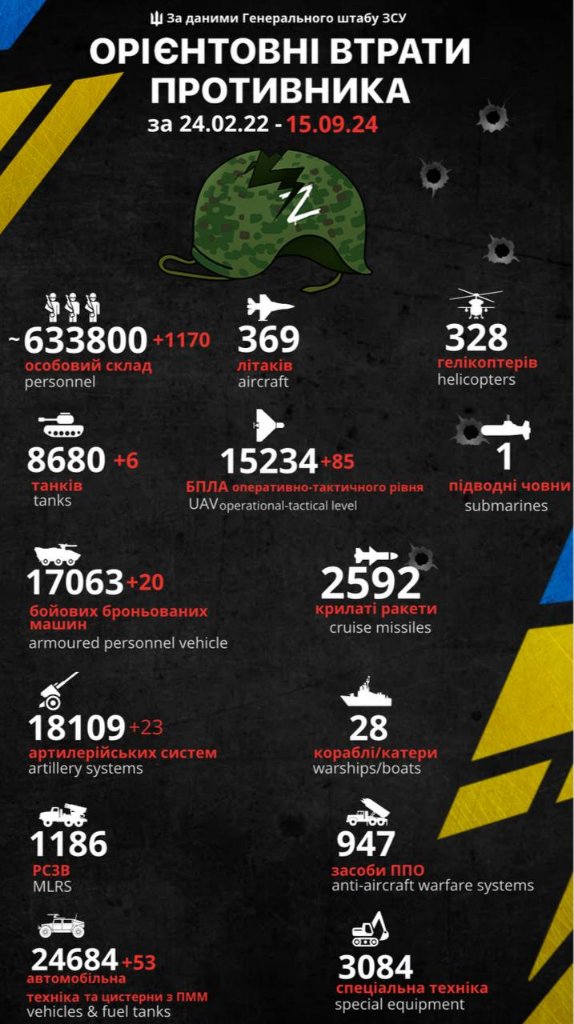 За даними Генерального штабу ЗСУ
ОРІЄНТОВНІ ВТРАТИ ПРОТИВНИКА
за 24.02.22 - 15.09.24

Z

~633800 +1170
особовий склад
personnel

369
літаків
aircraft

328
гелікоптерів
helicopters

8680 +6
танків
tanks

15234 +85
БПЛА оперативно-тактичного рівня
UAV operational-tactical level

1
підводні човни
submarines

17063 +20
бойових броньованих машин
armoured personnel vehicle

2592
крилаті ракети
cruise missiles

18109 +23
артилерійських систем
artillery systems

28
кораблі/катери
warships/boats

1186
РСЗВ
MLRS

947
засоби ППО
anti-aircraft warfare systems

24684 +53
автомобільна техніка та цистерни з ПММ
vehicles & fuel tanks

3084
спеціальна техніка
special equipment